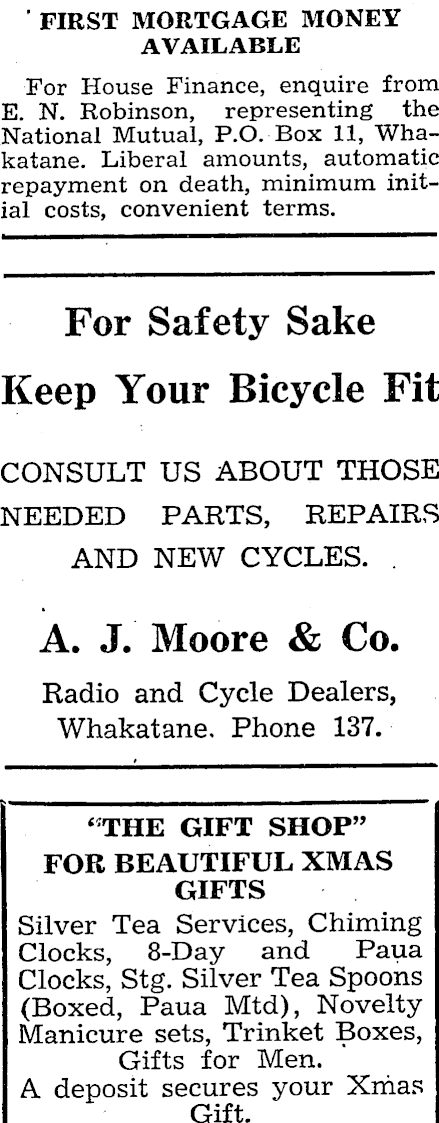 FIRST MORTGAGE MONEY AVAILABLE

For House Finance, enquire from E. N. Robinson, representing the National Mutual, P.O. Box 11, Whakatane. Liberal amounts, automatic repayment on death, minimum initial costs, convenient terms.

For Safety Sake

Keep Your Bicycle Fit

CONSULT US ABOUT THOSE NEEDED PARTS, REPAIRS AND NEW CYCLES.

A. J. Moore & Co.

Radio and Cycle Dealers, Whakatane. Phone 137.

"THE GIFT SHOP"
FOR BEAUTIFUL XMAS GIFTS

Silver Tea Services, Chiming Clocks, 8-Day and Paua Clocks, Stg. Silver Tea Spoons (Boxed, Paua Mtd), Novelty Manicure sets, Trinket Boxes, Gifts for Men.

A deposit secures your Xmas Gift.